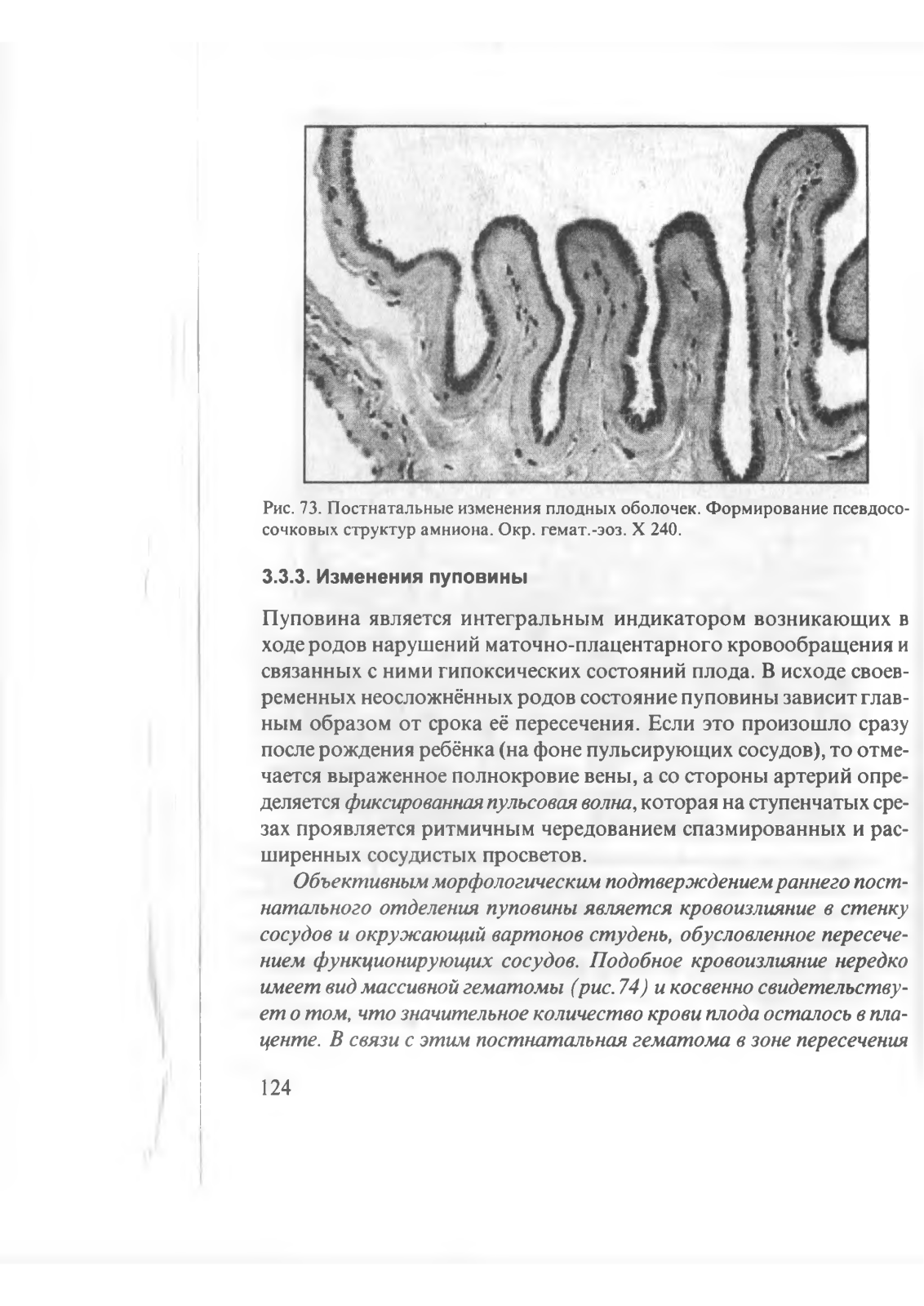 Рис. 73. Постнатальные изменения плодных оболочек. Формирование псевдососочковых структур амниона. Окр. гемат.-эоз. X 240.

3.3.3. Изменения пуповины

Пуповина является интегральным индикатором возникающих в ходе родов нарушений маточно-плацентарного кровообращения и связанных с ними гипоксических состояний плода. В исходе своевременных неосложнённых родов состояние пуповины зависит главным образом от срока её пересечения. Если это произошло сразу после рождения ребёнка (на фоне пульсирующих сосудов), то отмечается выраженное полнокровие вены, а со стороны артерий определяется фиксированная пульсовая волна, которая на ступенчатых срезах проявляется ритмичным чередованием спазмированных и расширенных сосудистых просветов.

Объективным морфологическим подтверждением раннего постнатального отделения пуповины является кровоизлияние в стенку сосудов и окружающий вартонов студень, обусловленное пересечением функционирующих сосудов. Подобное кровоизлияние нередко имеет вид массивной гематомы (рис. 74) и косвенно свидетельствует о том, что значительное количество крови плода осталось в плаценте. В связи с этим постнатальная гематома в зоне пересечения

124